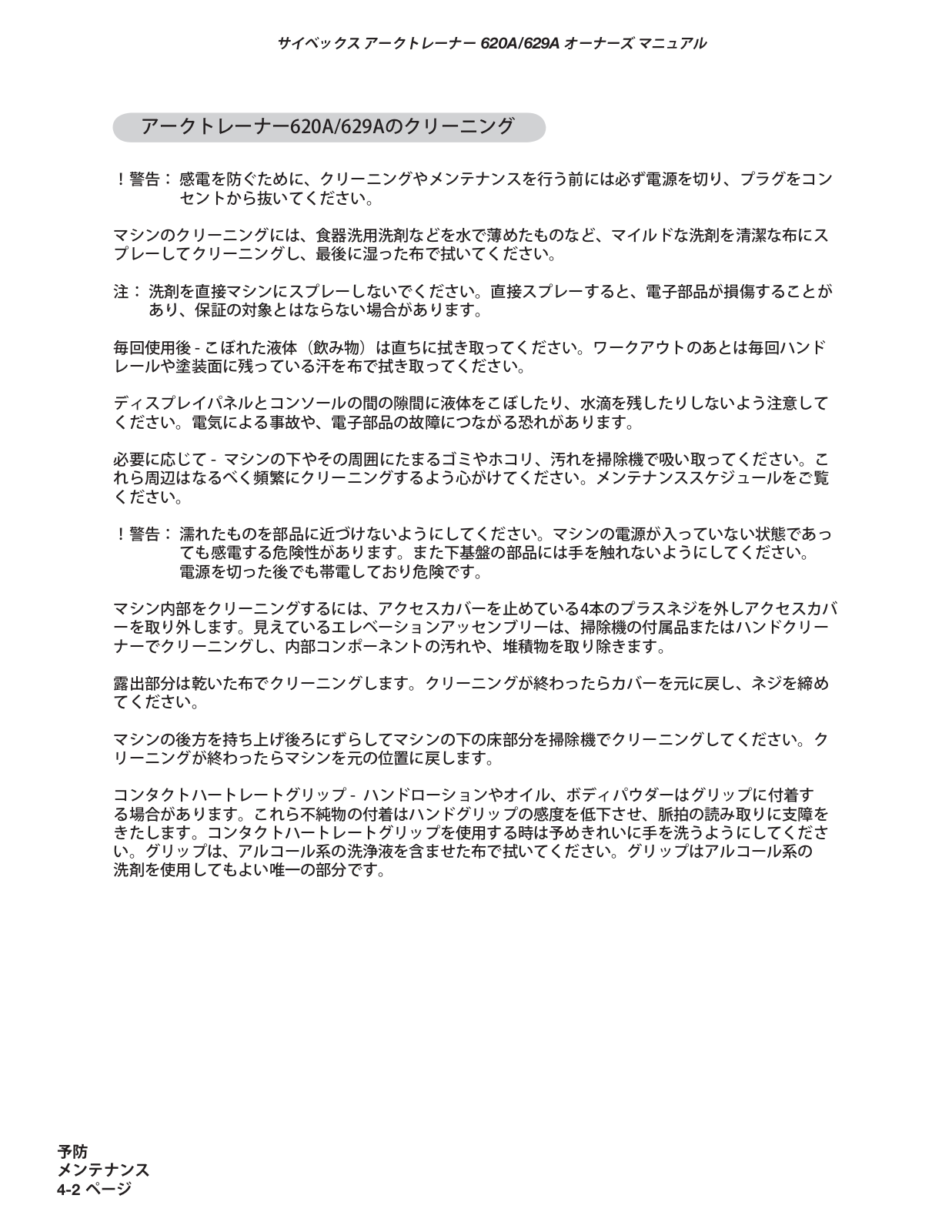 サイベックス アークトレーナー 620A/629A オーナーズ マニュアル

アークトレーナー620A/629Aのクリーニング

！警告： 感電を防ぐために、クリーニングやメンテナンスを行う前には必ず電源を切り、プラグをコンセントから抜いてください。

マシンのクリーニングには、食器洗用洗剤などを水で薄めたものなど、マイルドな洗剤を清潔な布にスプレーしてクリーニングし、最後に湿った布で拭いてください。

注： 洗剤を直接マシンにスプレーしないでください。直接スプレーすると、電子部品が損傷することがあり、保証の対象とはならない場合があります。

毎回使用後 - こぼれた液体（飲み物）は直ちに拭き取ってください。ワークアウトのあとは毎回ハンドレールや塗装面に残っている汗を布で拭き取ってください。

ディスプレイパネルとコンソールの間の隙間に液体をこぼしたり、水滴を残したりしないよう注意してください。電気による事故や、電子部品の故障につながる恐れがあります。

必要に応じて - マシンの下やその周囲にたまるゴミやホコリ、汚れを掃除機で吸い取ってください。これら周辺はなるべく頻繁にクリーニングするよう心がけてください。メンテナンススケジュールをご覧ください。

！警告： 濡れたものを部品に近づけないようにしてください。マシンの電源が入っていない状態であっても感電する危険性があります。また下基盤の部品には手を触れないようにしてください。電源を切った後でも帯電しており危険です。

マシン内部をクリーニングするには、アクセスカバーを止めている4本のプラスネジを外しアクセスカバーを取り外します。見えているエレベーションアッセンブリーは、掃除機の付属品またはハンドクリーナーでクリーニングし、内部コンポーネントの汚れや、堆積物を取り除きます。

露出部分は乾いた布でクリーニングします。クリーニングが終わったらカバーを元に戻し、ネジを締めてください。

マシンの後方を持ち上げ後ろにずらしてマシンの下の床部分を掃除機でクリーニングしてください。クリーニングが終わったらマシンを元の位置に戻します。

コンタクトハートレートグリップ - ハンドローションやオイル、ボディパウダーはグリップに付着する場合があります。これら不純物の付着はハンドグリップの感度を低下させ、脈拍の読み取りに支障をきたします。コンタクトハートレートグリップを使用する時は予めきれいに手を洗うようにしてください。グリップは、アルコール系の洗浄液を含ませた布で拭いてください。グリップはアルコール系の洗剤を使用してもよい唯一の部分です。

予防
メンテナンス
4-2 ページ